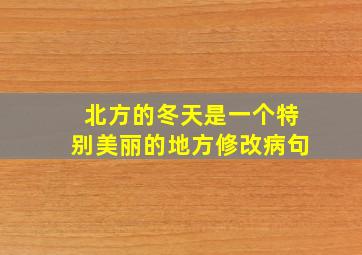 北方的冬天是一个特别美丽的地方修改病句